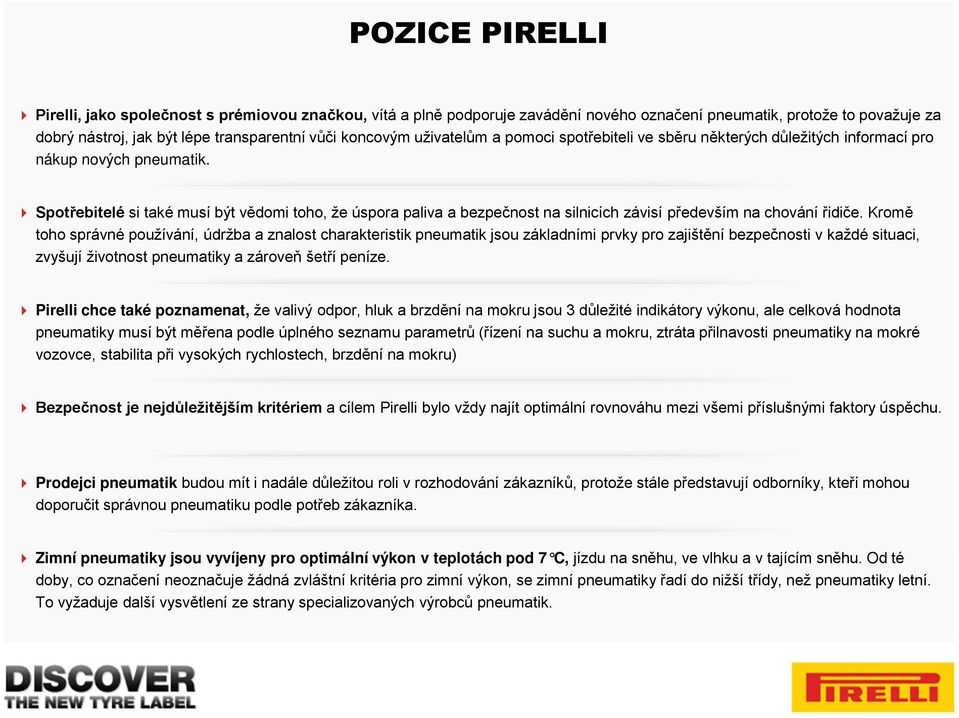 POZICE PIRELLI

Pirelli, jako společnost s prémiovou značkou, vítá a plně podporuje zavádění nového označení pneumatik, protože to považuje za dobrý nástroj, jak být lépe transparentní vůči koncovým uživatelům a pomoci spotřebiteli ve sběru některých důležitých informací pro nákup nových pneumatik.

Spotřebitelé si také musí být vědomi toho, že úspora paliva a bezpečnost na silnicích závisí především na chování řidiče. Kromě toho správné používání, údržba a znalost charakteristik pneumatik jsou základními prvky pro zajištění bezpečnosti v každé situaci, zvyšují životnost pneumatiky a zároveň šetří peníze.

Pirelli chce také poznamenat, že valivý odpor, hluk a brzdění na mokru jsou 3 důležité indikátory výkonu, ale celková hodnota pneumatiky musí být měřena podle úplného seznamu parametrů (řízení na suchu a mokru, ztráta přilnavosti pneumatiky na mokré vozovce, stabilita při vysokých rychlostech, brzdění na mokru)

Bezpečnost je nejdůležitějším kritériem a cílem Pirelli bylo vždy najít optimální rovnováhu mezi všemi příslušnými faktory úspěchu.

Prodejci pneumatik budou mít i nadále důležitou roli v rozhodování zákazníků, protože stále představují odborníky, kteří mohou doporučit správnou pneumatiku podle potřeb zákazníka.

Zimní pneumatiky jsou vyvíjeny pro optimální výkon v teplotách pod 7°C, jízdu na sněhu, ve vlhku a v tajícím sněhu. Od té doby, co označení neoznačuje žádná zvláštní kritéria pro zimní výkon, se zimní pneumatiky řadí do nižší třídy, než pneumatiky letní. To vyžaduje další vysvětlení ze strany specializovaných výrobců pneumatik.

DISCOVER
THE NEW TYRE LABEL

PIRELLI